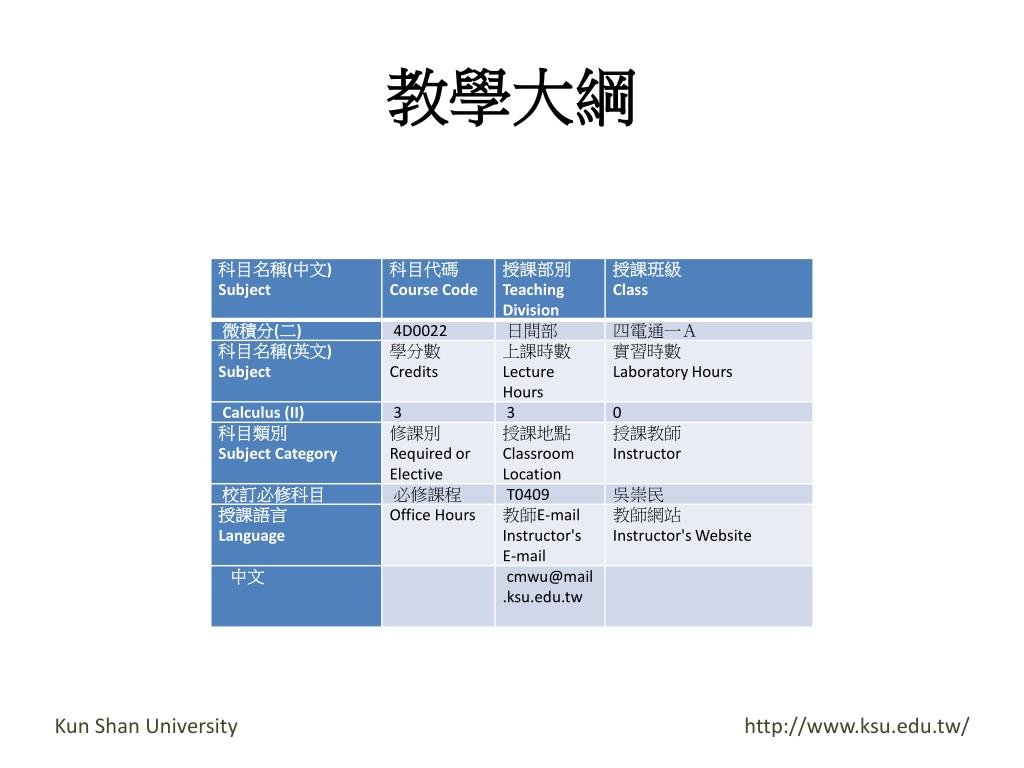 教學大綱

| 科目名稱(中文) Subject | 科目代碼 Course Code | 授課部別 Teaching Division | 授課班級 Class |
|---|---|---|---|
| 微積分(二) | 4D0022 | 日間部 | 四電通一A |
| 科目名稱(英文) Subject | 學分數 Credits | 上課時數 Lecture Hours | 實習時數 Laboratory Hours |
| Calculus (II) | 3 | 3 | 0 |
| 科目類別 Subject Category | 修課別 Required or Elective | 授課地點 Classroom Location | 授課教師 Instructor |
| 校訂必修科目 | 必修課程 | T0409 | 吳崇民 |
| 授課語言 Language | Office Hours | 教師E-mail Instructor's E-mail | 教師網站 Instructor's Website |
| 中文 | | cmwu@mail.ksu.edu.tw | |

Kun Shan University

http://www.ksu.edu.tw/